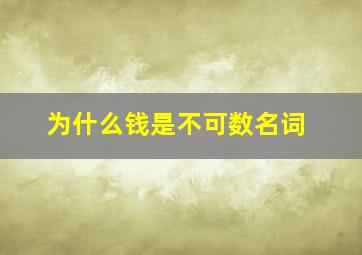 为什么钱是不可数名词